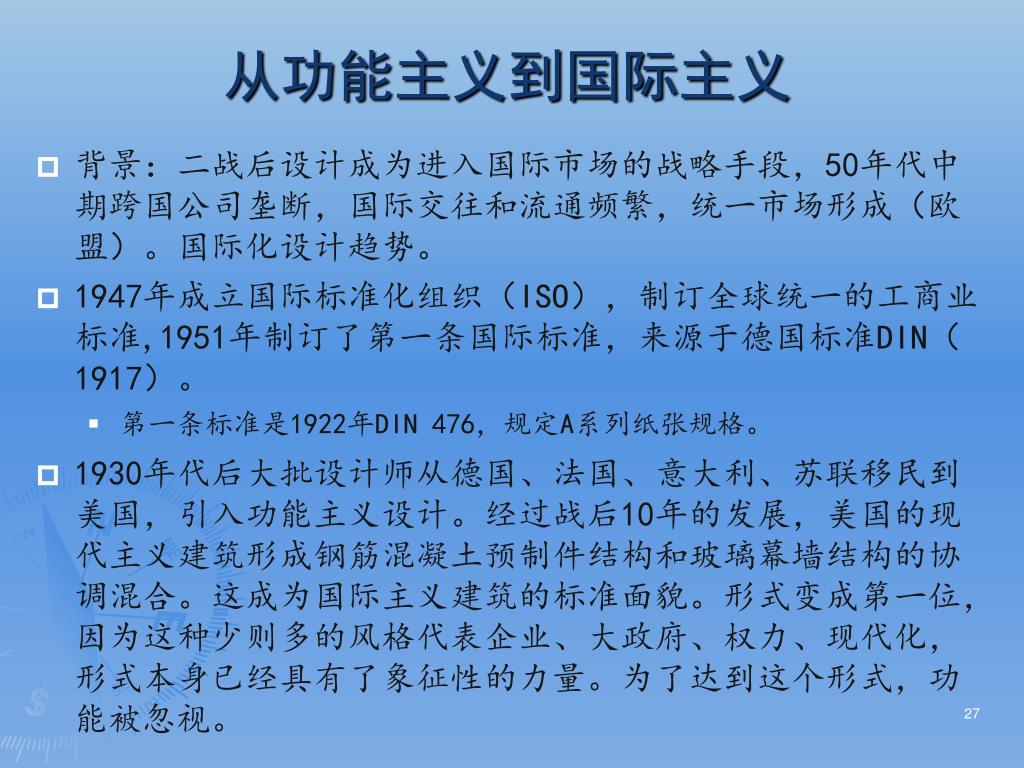 从功能主义到国际主义

背景：二战后设计成为进入国际市场的战略手段，50年代中期跨国公司垄断，国际交往和流通频繁，统一市场形成（欧盟）。国际化设计趋势。

1947年成立国际标准化组织（ISO），制订全球统一的工商业标准,1951年制订了第一条国际标准，来源于德国标准DIN（1917）。

第一条标准是1922年DIN 476，规定A系列纸张规格。

1930年代后大批设计师从德国、法国、意大利、苏联移民到美国，引入功能主义设计。经过战后10年的发展，美国的现代主义建筑形成钢筋混凝土预制件结构和玻璃幕墙结构的协调混合。这成为国际主义建筑的标准面貌。形式变成第一位，因为这种少则多的风格代表企业、大政府、权力、现代化，形式本身已经具有了象征性的力量。为了达到这个形式，功能被忽视。

27